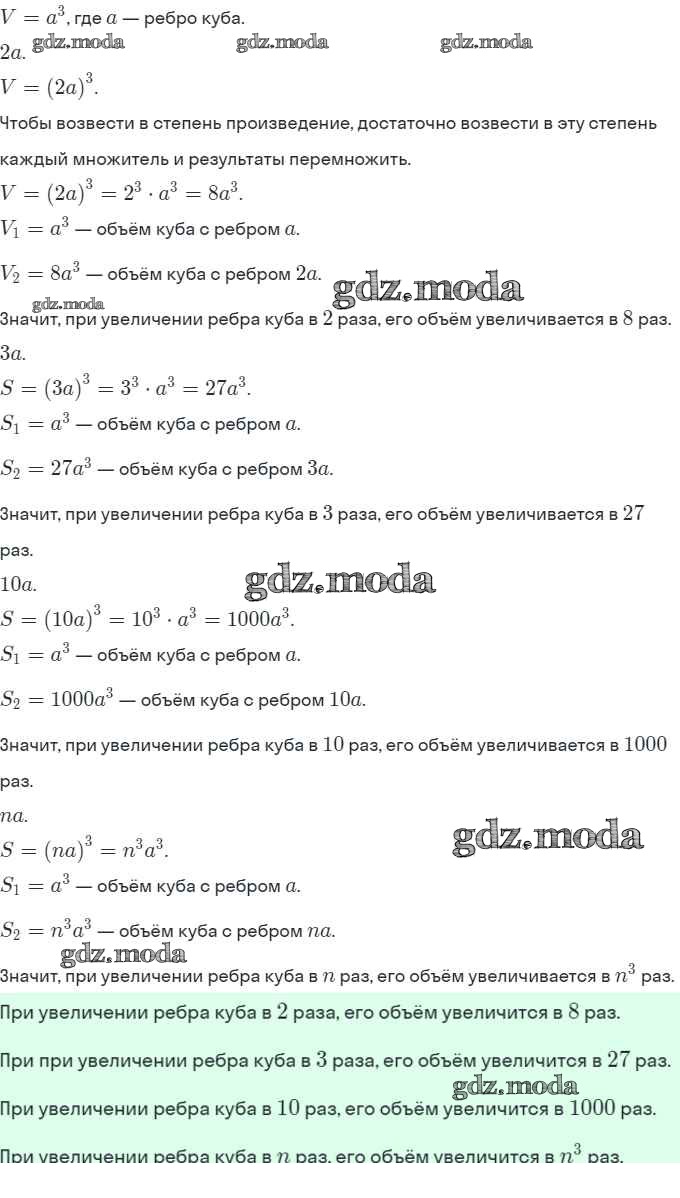 $V = a^3$, где $a$ — ребро куба.
$2a$. gdz.moda gdz.moda gdz.moda
$V = (2a)^3$.
Чтобы возвести в степень произведение, достаточно возвести в эту степень каждый множитель и результаты перемножить.
$V = (2a)^3 = 2^3 \cdot a^3 = 8a^3$.
$V_1 = a^3$ — объём куба с ребром $a$.
$V_2 = 8a^3$ — объём куба с ребром $2a$. gdz.moda
gdz.moda
Значит, при увеличении ребра куба в $2$ раза, его объём увеличивается в $8$ раз.
$3a$.
$S = (3a)^3 = 3^3 \cdot a^3 = 27a^3$.
$S_1 = a^3$ — объём куба с ребром $a$.
$S_2 = 27a^3$ — объём куба с ребром $3a$.
Значит, при увеличении ребра куба в $3$ раза, его объём увеличивается в $27$ раз.
$10a$. gdz.moda
$S = (10a)^3 = 10^3 \cdot a^3 = 1000a^3$.
$S_1 = a^3$ — объём куба с ребром $a$.
$S_2 = 1000a^3$ — объём куба с ребром $10a$.
Значит, при увеличении ребра куба в $10$ раз, его объём увеличивается в $1000$ раз.
$na$.
$S = (na)^3 = n^3a^3$. gdz.moda
$S_1 = a^3$ — объём куба с ребром $a$.
$S_2 = n^3a^3$ — объём куба с ребром $na$.
gdz.moda
Значит, при увеличении ребра куба в $n$ раз, его объём увеличивается в $n^3$ раз.
При увеличении ребра куба в $2$ раза, его объём увеличится в $8$ раз.
При при увеличении ребра куба в $3$ раза, его объём увеличится в $27$ раз.
gdz.moda
При увеличении ребра куба в $10$ раз, его объём увеличится в $1000$ раз.
При увеличении ребра куба в $n$ раз, его объём увеличится в $n^3$ раз.